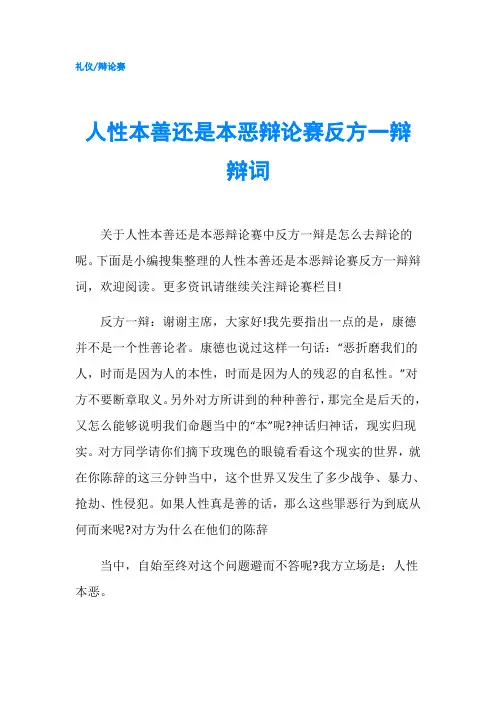 礼仪/辩论赛

人性本善还是本恶辩论赛反方一辩辩词

关于人性本善还是本恶辩论赛中反方一辩是怎么去辩论的呢。下面是小编搜集整理的人性本善还是本恶辩论赛反方一辩辩词，欢迎阅读。更多资讯请继续关注辩论赛栏目!

反方一辩：谢谢主席，大家好!我先要指出一点的是，康德并不是一个性善论者。康德也说过这样一句话：“恶折磨我们的人，时而是因为人的本性，时而是因为人的残忍的自私性。”对方不要断章取义。另外对方所讲到的种种善行，那完全是后天的，又怎么能够说明我们命题当中的“本”呢?神话归神话，现实归现实。对方同学请你们摘下玫瑰色的眼镜看看这个现实的世界，就在你陈辞的这三分钟当中，这个世界又发生了多少战争、暴力、抢劫、性侵犯。如果人性真是善的话，那么这些罪恶行为到底从何而来呢?对方为什么在他们的陈辞

当中，自始至终对这个问题避而不答呢?我方立场是：人性本恶。